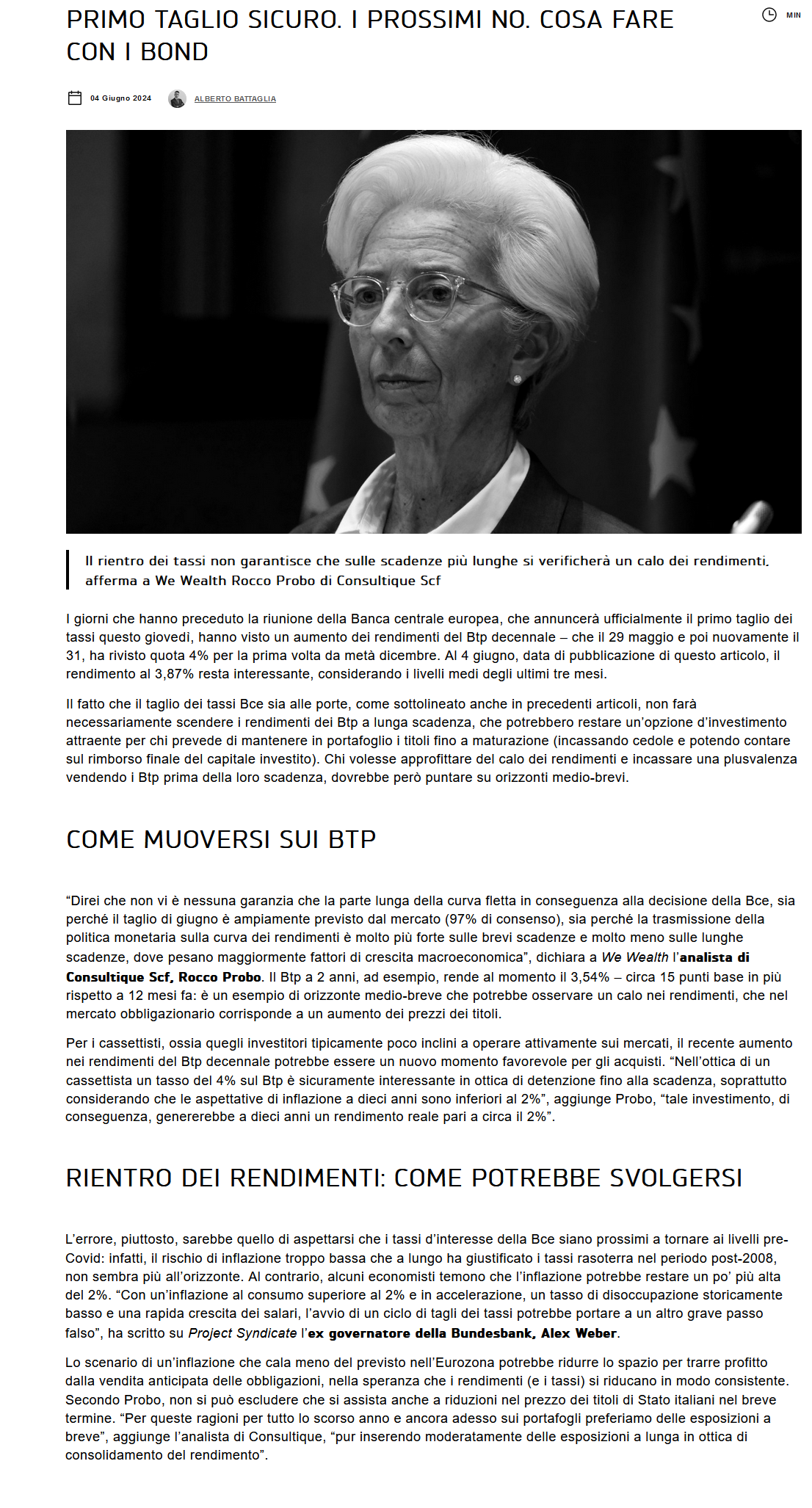 PRIMO TAGLIO SICURO. I PROSSIMI NO. COSA FARE CON I BOND

MIN

04 Giugno 2024

ALBERTO BATTAGLIA

Il rientro dei tassi non garantisce che sulle scadenze più lunghe si verificherà un calo dei rendimenti, afferma a We Wealth Rocco Probo di Consultique Scf

I giorni che hanno preceduto la riunione della Banca centrale europea, che annuncerà ufficialmente il primo taglio dei tassi questo giovedì, hanno visto un aumento dei rendimenti del Btp decennale – che il 29 maggio e poi nuovamente il 31, ha rivisto quota 4% per la prima volta da metà dicembre. Al 4 giugno, data di pubblicazione di questo articolo, il rendimento al 3,87% resta interessante, considerando i livelli medi degli ultimi tre mesi.

Il fatto che il taglio dei tassi Bce sia alle porte, come sottolineato anche in precedenti articoli, non farà necessariamente scendere i rendimenti dei Btp a lunga scadenza, che potrebbero restare un'opzione d'investimento attraente per chi prevede di mantenere in portafoglio i titoli fino a maturazione (incassando cedole e potendo contare sul rimborso finale del capitale investito). Chi volesse approfittare del calo dei rendimenti e incassare una plusvalenza vendendo i Btp prima della loro scadenza, dovrebbe però puntare su orizzonti medio-brevi.

COME MUOVERSI SUI BTP

"Direi che non vi è nessuna garanzia che la parte lunga della curva fletta in conseguenza alla decisione della Bce, sia perché il taglio di giugno è ampiamente previsto dal mercato (97% di consenso), sia perché la trasmissione della politica monetaria sulla curva dei rendimenti è molto più forte sulle brevi scadenze e molto meno sulle lunghe scadenze, dove pesano maggiormente fattori di crescita macroeconomica", dichiara a We Wealth l'analista di Consultique Scf, Rocco Probo. Il Btp a 2 anni, ad esempio, rende al momento il 3,54% – circa 15 punti base in più rispetto a 12 mesi fa: è un esempio di orizzonte medio-breve che potrebbe osservare un calo nei rendimenti, che nel mercato obbligazionario corrisponde a un aumento dei prezzi dei titoli.

Per i cassettisti, ossia quegli investitori tipicamente poco inclini a operare attivamente sui mercati, il recente aumento nei rendimenti del Btp decennale potrebbe essere un nuovo momento favorevole per gli acquisti. "Nell'ottica di un cassettista un tasso del 4% sul Btp è sicuramente interessante in ottica di detenzione fino alla scadenza, soprattutto considerando che le aspettative di inflazione a dieci anni sono inferiori al 2%", aggiunge Probo, "tale investimento, di conseguenza, genererebbe a dieci anni un rendimento reale pari a circa il 2%".

RIENTRO DEI RENDIMENTI: COME POTREBBE SVOLGERSI

L'errore, piuttosto, sarebbe quello di aspettarsi che i tassi d'interesse della Bce siano prossimi a tornare ai livelli pre-Covid: infatti, il rischio di inflazione troppo bassa che a lungo ha giustificato i tassi rasoterra nel periodo post-2008, non sembra più all'orizzonte. Al contrario, alcuni economisti temono che l'inflazione potrebbe restare un po' più alta del 2%. "Con un'inflazione al consumo superiore al 2% e in accelerazione, un tasso di disoccupazione storicamente basso e una rapida crescita dei salari, l'avvio di un ciclo di tagli dei tassi potrebbe portare a un altro grave passo falso", ha scritto su Project Syndicate l'ex governatore della Bundesbank, Alex Weber.

Lo scenario di un'inflazione che cala meno del previsto nell'Eurozona potrebbe ridurre lo spazio per trarre profitto dalla vendita anticipata delle obbligazioni, nella speranza che i rendimenti (e i tassi) si riducano in modo consistente. Secondo Probo, non si può escludere che si assista anche a riduzioni nel prezzo dei titoli di Stato italiani nel breve termine. "Per queste ragioni per tutto lo scorso anno e ancora adesso sui portafogli preferiamo delle esposizioni a breve", aggiunge l'analista di Consultique, "pur inserendo moderatamente delle esposizioni a lunga in ottica di consolidamento del rendimento".